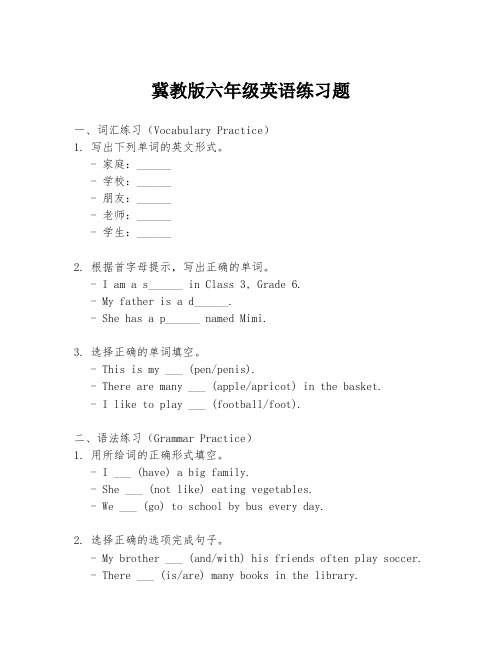 冀教版六年级英语练习题

一、词汇练习（Vocabulary Practice）

1. 写出下列单词的英文形式。

- 家庭：______
- 学校：______
- 朋友：______
- 老师：______
- 学生：______

2. 根据首字母提示，写出正确的单词。

- I am a s______ in Class 3, Grade 6.
- My father is a d______.
- She has a p______ named Mimi.

3. 选择正确的单词填空。

- This is my ___ (pen/penis).
- There are many ___ (apple/apricot) in the basket.
- I like to play ___ (football/foot).

二、语法练习（Grammar Practice）

1. 用所给词的正确形式填空。

- I ___ (have) a big family.
- She ___ (not like) eating vegetables.
- We ___ (go) to school by bus every day.

2. 选择正确的选项完成句子。

- My brother ___ (and/with) his friends often play soccer.
- There ___ (is/are) many books in the library.